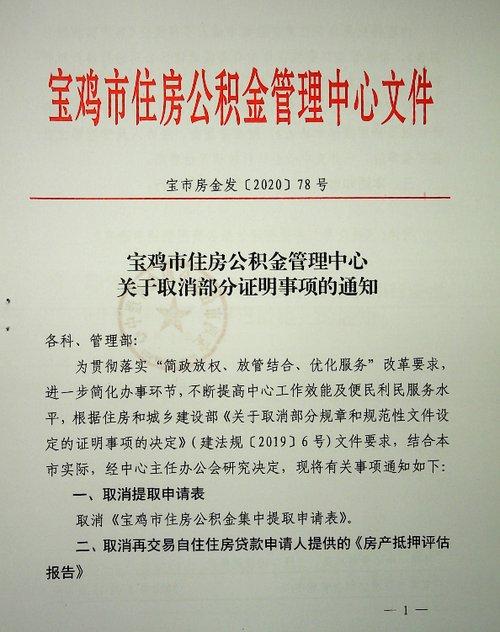 宝鸡市住房公积金管理中心文件

宝市房金发〔2020〕78号

宝鸡市住房公积金管理中心
关于取消部分证明事项的通知

各科、管理部：

为贯彻落实“简政放权、放管结合、优化服务”改革要求，进一步简化办事环节，不断提高中心工作效能及便民利民服务水平，根据住房和城乡建设部《关于取消部分规章和规范性文件设定的证明事项的决定》（建法规〔2019〕6号）文件要求，结合本市实际，经中心主任办公会研究决定，现将有关事项通知如下：

一、取消提取申请表

取消《宝鸡市住房公积金集中提取申请表》。

二、取消再交易自住住房贷款申请人提供的《房产抵押评估报告》

— 1 —